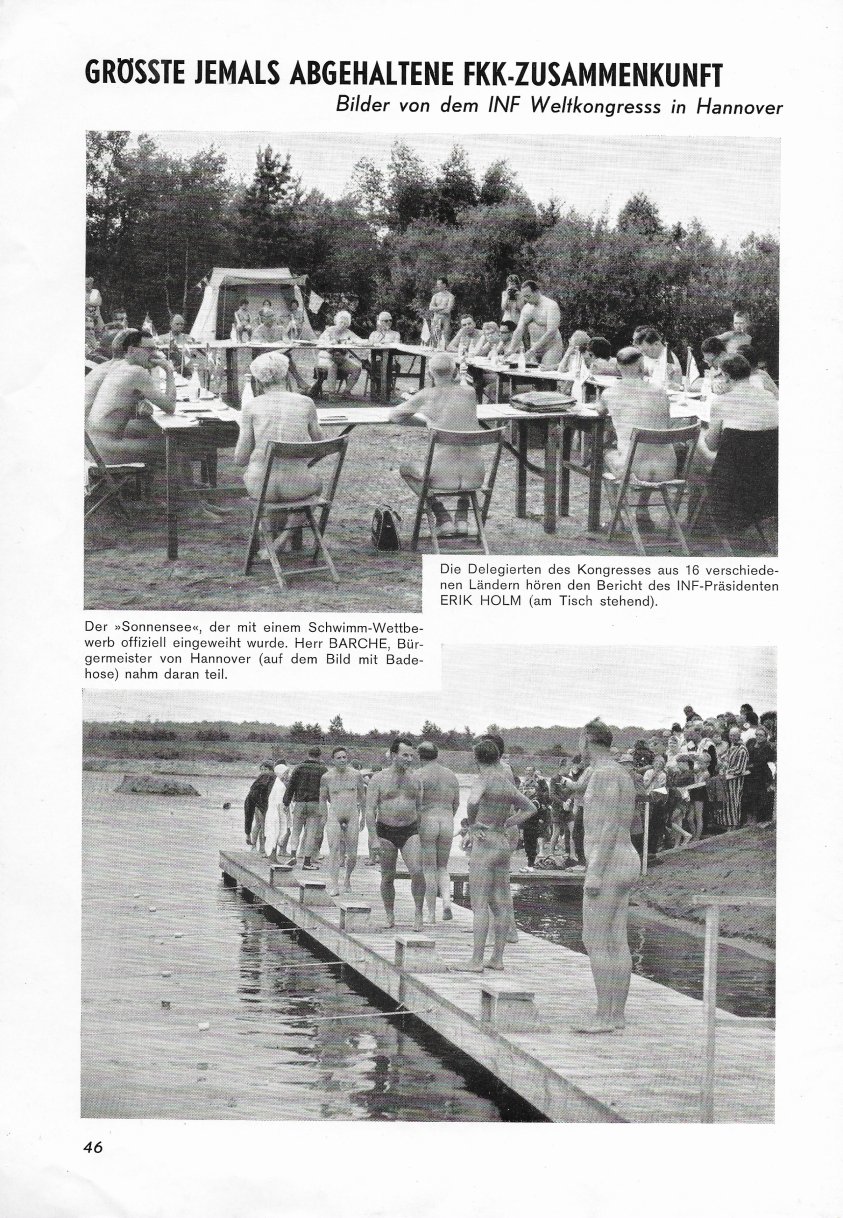 GRÖSSTE JEMALS ABGEHALTENE FKK-ZUSAMMENKUNFT

Bilder von dem INF Weltkongresss in Hannover

Die Delegierten des Kongresses aus 16 verschiedenen Ländern hören den Bericht des INF-Präsidenten ERIK HOLM (am Tisch stehend).

Der »Sonnensee«, der mit einem Schwimm-Wettbewerb offiziell eingeweiht wurde. Herr BARCHE, Bürgermeister von Hannover (auf dem Bild mit Badehose) nahm daran teil.

46